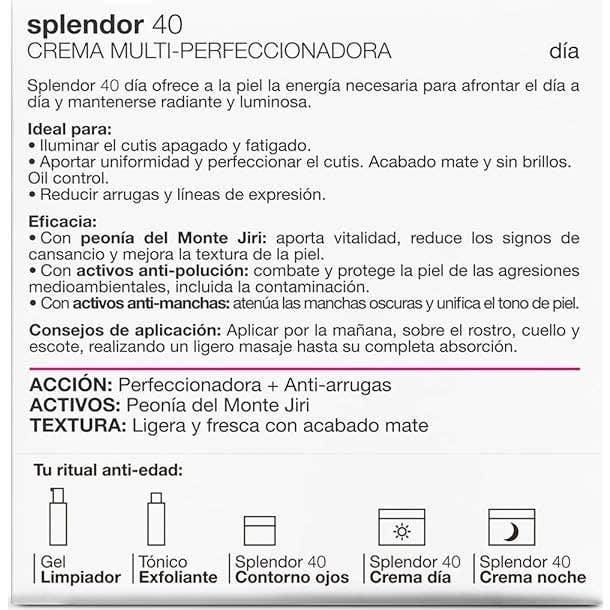 splendor 40
CREMA MULTI-PERFECCIONADORA día

Splendor 40 día ofrece a la piel la energía necesaria para afrontar el día a día y mantenerse radiante y luminosa.

Ideal para:
• Iluminar el cutis apagado y fatigado.
• Aportar uniformidad y perfeccionar el cutis. Acabado mate y sin brillos. Oil control.
• Reducir arrugas y líneas de expresión.

Eficacia:
• Con peonía del Monte Jiri: aporta vitalidad, reduce los signos de cansancio y mejora la textura de la piel.
• Con activos anti-polución: combate y protege la piel de las agresiones medioambientales, incluida la contaminación.
• Con activos anti-manchas: atenúa las manchas oscuras y unifica el tono de piel.

Consejos de aplicación: Aplicar por la mañana, sobre el rostro, cuello y escote, realizando un ligero masaje hasta su completa absorción.

ACCIÓN: Perfeccionadora + Anti-arrugas
ACTIVOS: Peonía del Monte Jiri
TEXTURA: Ligera y fresca con acabado mate

Tu ritual anti-edad:

Gel
Limpiador

Tónico
Exfoliante

Splendor 40
Contorno ojos

Splendor 40
Crema día

Splendor 40
Crema noche